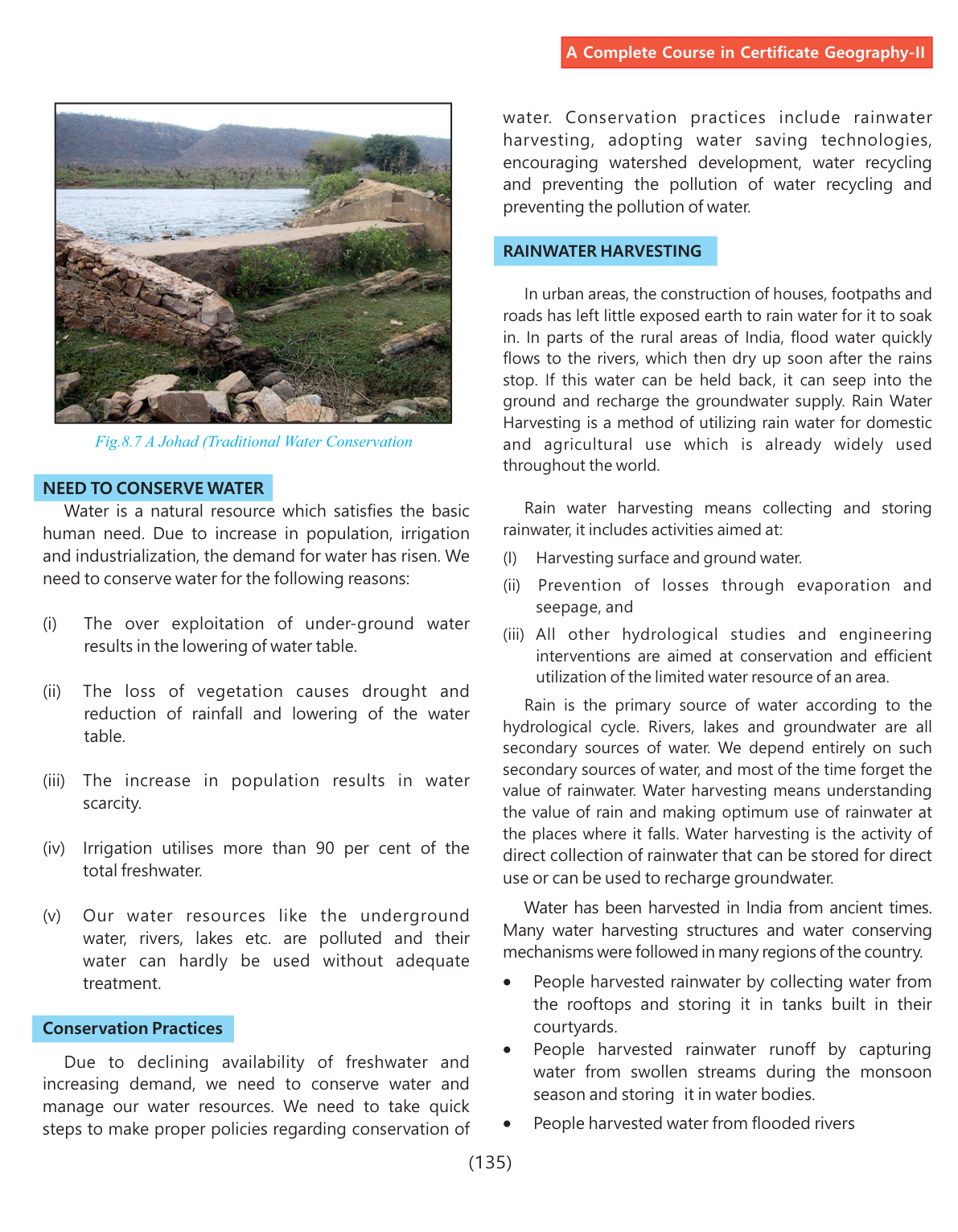 A Complete Course in Certificate Geography-II

Fig.8.7 A Johad (Traditional Water Conservation

NEED TO CONSERVE WATER

Water is a natural resource which satisfies the basic human need. Due to increase in population, irrigation and industrialization, the demand for water has risen. We need to conserve water for the following reasons:

(i) The over exploitation of under-ground water results in the lowering of water table.

(ii) The loss of vegetation causes drought and reduction of rainfall and lowering of the water table.

(iii) The increase in population results in water scarcity.

(iv) Irrigation utilises more than 90 per cent of the total freshwater.

(v) Our water resources like the underground water, rivers, lakes etc. are polluted and their water can hardly be used without adequate treatment.

Conservation Practices

Due to declining availability of freshwater and increasing demand, we need to conserve water and manage our water resources. We need to take quick steps to make proper policies regarding conservation of water. Conservation practices include rainwater harvesting, adopting water saving technologies, encouraging watershed development, water recycling and preventing the pollution of water recycling and preventing the pollution of water.

RAINWATER HARVESTING

In urban areas, the construction of houses, footpaths and roads has left little exposed earth to rain water for it to soak in. In parts of the rural areas of India, flood water quickly flows to the rivers, which then dry up soon after the rains stop. If this water can be held back, it can seep into the ground and recharge the groundwater supply. Rain Water Harvesting is a method of utilizing rain water for domestic and agricultural use which is already widely used throughout the world.

Rain water harvesting means collecting and storing rainwater, it includes activities aimed at:

(I) Harvesting surface and ground water.

(ii) Prevention of losses through evaporation and seepage, and

(iii) All other hydrological studies and engineering interventions are aimed at conservation and efficient utilization of the limited water resource of an area.

Rain is the primary source of water according to the hydrological cycle. Rivers, lakes and groundwater are all secondary sources of water. We depend entirely on such secondary sources of water, and most of the time forget the value of rainwater. Water harvesting means understanding the value of rain and making optimum use of rainwater at the places where it falls. Water harvesting is the activity of direct collection of rainwater that can be stored for direct use or can be used to recharge groundwater.

Water has been harvested in India from ancient times. Many water harvesting structures and water conserving mechanisms were followed in many regions of the country.

• People harvested rainwater by collecting water from the rooftops and storing it in tanks built in their courtyards.

• People harvested rainwater runoff by capturing water from swollen streams during the monsoon season and storing it in water bodies.

• People harvested water from flooded rivers

(135)